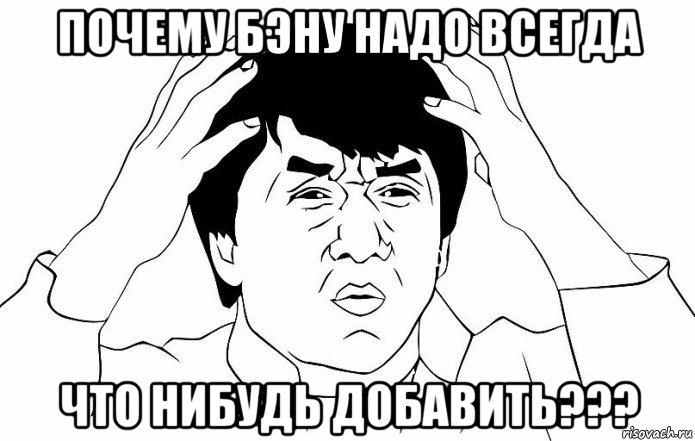 ПОЧЕМУ БЭНУ НАДО ВСЕГДА

ЧТО НИБУДЬ ДОБАВИТЬ???

risovach.ru